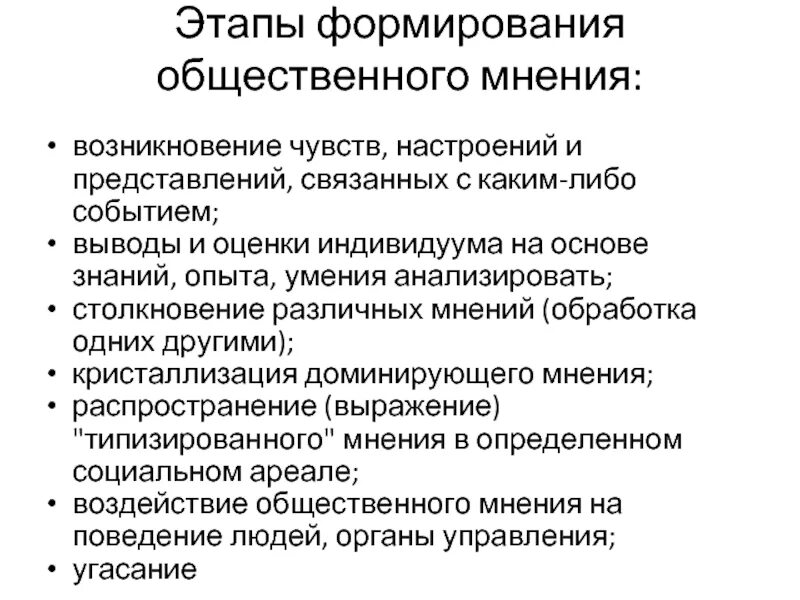 Этапы формирования общественного мнения:

• возникновение чувств, настроений и представлений, связанных с каким-либо событием;
• выводы и оценки индивидуума на основе знаний, опыта, умения анализировать;
• столкновение различных мнений (обработка одних другими);
• кристаллизация доминирующего мнения;
• распространение (выражение) "типизированного" мнения в определенном социальном ареале;
• воздействие общественного мнения на поведение людей, органы управления;
• угасание